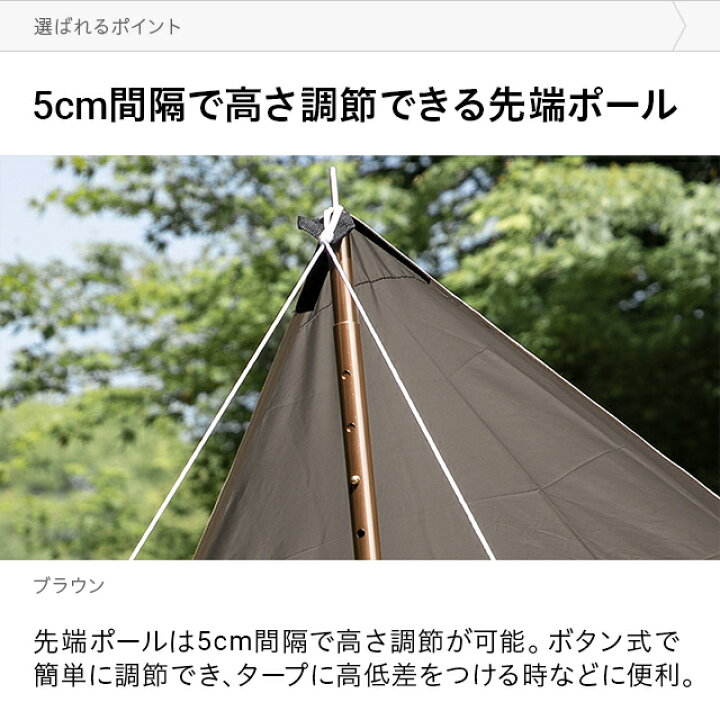 選ばれるポイント

5cm間隔で高さ調節できる先端ポール

ブラウン

先端ポールは5cm間隔で高さ調節が可能。ボタン式で簡単に調節でき、タープに高低差をつける時などに便利。